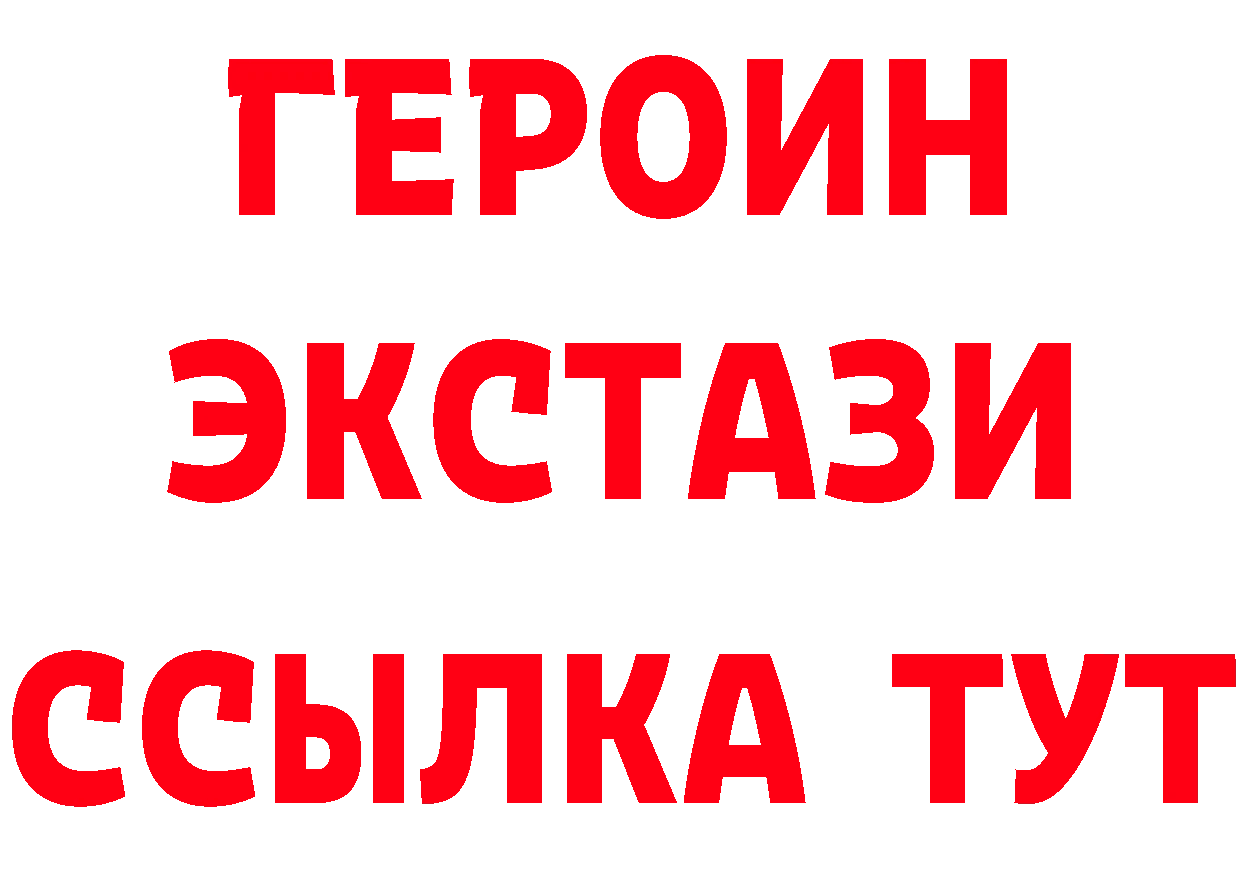 ГЕРОИН
ЭКСТАЗИ
ССЫЛКА ТУТ